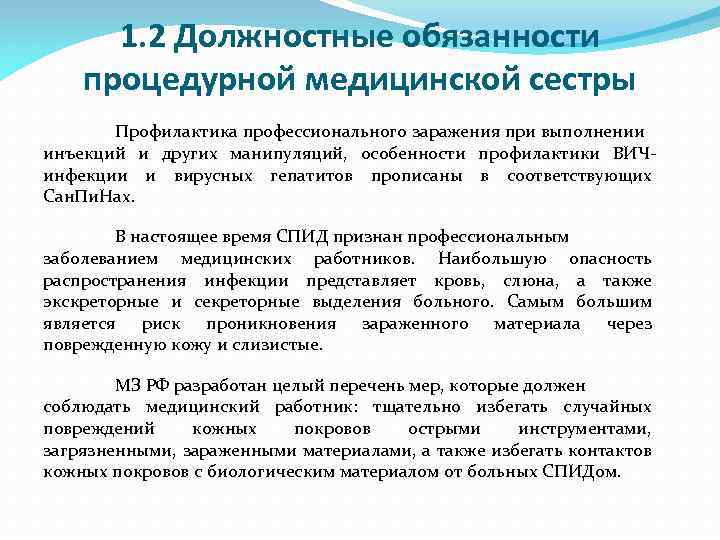 1.2 Должностные обязанности процедурной медицинской сестры

Профилактика профессионального заражения при выполнении инъекций и других манипуляций, особенности профилактики ВИЧ-инфекции и вирусных гепатитов прописаны в соответствующих СанПиНах.

В настоящее время СПИД признан профессиональным заболеванием медицинских работников. Наибольшую опасность распространения инфекции представляет кровь, слюна, а также экскреторные и секреторные выделения больного. Самым большим является риск проникновения зараженного материала через поврежденную кожу и слизистые.

МЗ РФ разработан целый перечень мер, которые должен соблюдать медицинский работник: тщательно избегать случайных повреждений кожных покровов острыми инструментами, загрязненными, зараженными материалами, а также избегать контактов кожных покровов с биологическим материалом от больных СПИДом.